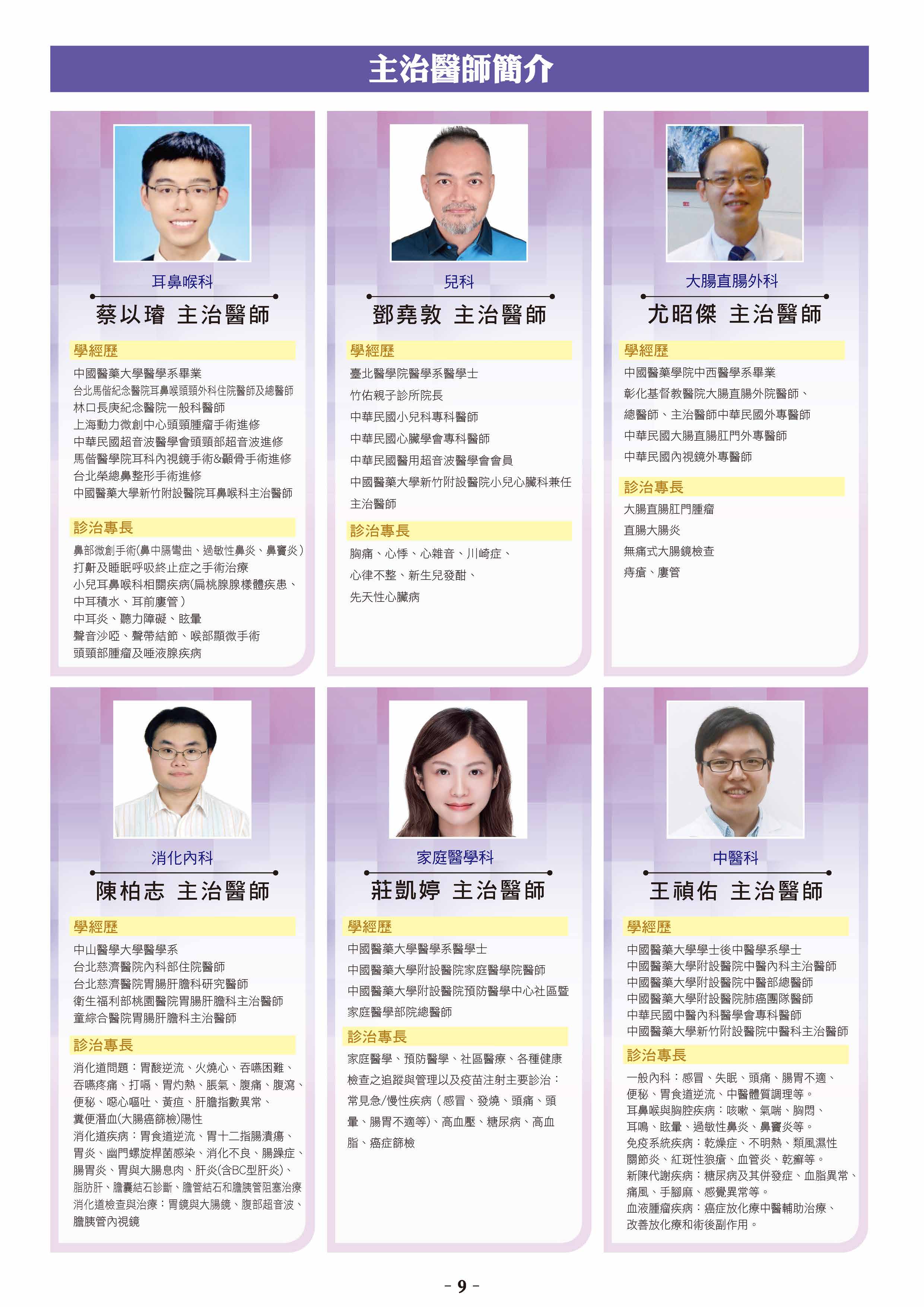 主治醫師簡介

耳鼻喉科

蔡以璿 主治醫師

學經歷

中國醫藥大學醫學系畢業
台北馬偕紀念醫院耳鼻喉頭頸外科住院醫師及總醫師
林口長庚紀念醫院一般科醫師
上海動力微創中心頭頸腫瘤手術進修
中華民國超音波醫學會頭頸部超音波進修
馬偕醫學院耳科內視鏡手術&顳骨手術進修
台北榮總鼻整形手術進修
中國醫藥大學新竹附設醫院耳鼻喉科主治醫師

診治專長

鼻部微創手術(鼻中膈彎曲、過敏性鼻炎、鼻竇炎)
打鼾及睡眠呼吸終止症之手術治療
小兒耳鼻喉科相關疾病(扁桃腺腺樣體疾患、中耳積水、耳前廔管)
中耳炎、聽力障礙、眩暈
聲音沙啞、聲帶結節、喉部顯微手術
頭頸部腫瘤及唾液腺疾病

兒科

鄧堯敦 主治醫師

學經歷

臺北醫學院醫學系醫學士
竹佑親子診所院長
中華民國小兒科專科醫師
中華民國心臟學會專科醫師
中華民國醫用超音波醫學會會員
中國醫藥大學新竹附設醫院小兒心臟科兼任主治醫師

診治專長

胸痛、心悸、心雜音、川崎症、
心律不整、新生兒發酣、
先天性心臟病

大腸直腸外科

尤昭傑 主治醫師

學經歷

中國醫藥學院中西醫學系畢業
彰化基督教醫院大腸直腸外院醫師、總醫師、主治醫師中華民國外專醫師
中華民國大腸直腸肛門外專醫師
中華民國內視鏡外專醫師

診治專長

大腸直腸肛門腫瘤
直腸大腸炎
無痛式大腸鏡檢查
痔瘡、廔管

消化內科

陳柏志 主治醫師

學經歷

中山醫學大學醫學系
台北慈濟醫院內科部住院醫師
台北慈濟醫院胃腸肝膽科研究醫師
衛生福利部桃園醫院胃腸肝膽科主治醫師
童綜合醫院胃腸肝膽科主治醫師

診治專長

消化道問題：胃酸逆流、火燒心、吞嚥困難、吞嚥疼痛、打嗝、胃灼熱、脹氣、腹痛、腹瀉、便秘、噁心嘔吐、黃疸、肝膽指數異常、糞便潛血(大腸癌篩檢)陽性
消化道疾病：胃食道逆流、胃十二指腸潰瘍、胃炎、幽門螺旋桿菌感染、消化不良、腸躁症、腸胃炎、胃與大腸息肉、肝炎(含BC型肝炎)、脂肪肝、膽囊結石診斷、膽管結石和膽胰管阻塞治療
消化道檢查與治療：胃鏡與大腸鏡、腹部超音波、膽胰管內視鏡

家庭醫學科

莊凱婷 主治醫師

學經歷

中國醫藥大學醫學系醫學士
中國醫藥大學附設醫院家庭醫學院醫師
中國醫藥大學附設醫院預防醫學中心社區暨家庭醫學部院總醫師

診治專長

家庭醫學、預防醫學、社區醫療、各種健康檢查之追蹤與管理以及疫苗注射主要診治：常見急/慢性疾病(感冒、發燒、頭痛、頭暈、腸胃不適等)、高血壓、糖尿病、高血脂、癌症篩檢

中醫科

王禎佑 主治醫師

學經歷

中國醫藥大學學士後中醫學系學士
中國醫藥大學附設醫院中醫內科主治醫師
中國醫藥大學附設醫院中醫部總醫師
中國醫藥大學附設醫院肺癌團隊醫師
中華民國中醫內科醫學會專科醫師
中國醫藥大學新竹附設醫院中醫科主治醫師

診治專長

一般內科：感冒、失眠、頭痛、腸胃不適、便秘、胃食道逆流、中醫體質調理等。
耳鼻喉與胸腔疾病：咳嗽、氣喘、胸悶、耳鳴、眩暈、過敏性鼻炎、鼻竇炎等。
免疫系統疾病：乾燥症、不明熱、類風濕性關節炎、紅斑性狼瘡、血管炎、乾癬等。
新陳代謝疾病：糖尿病及其併發症、血脂異常、痛風、手腳麻、感覺異常等。
血液腫瘤疾病：癌症放化療中醫輔助治療、改善放化療和術後副作用。

- 9 -